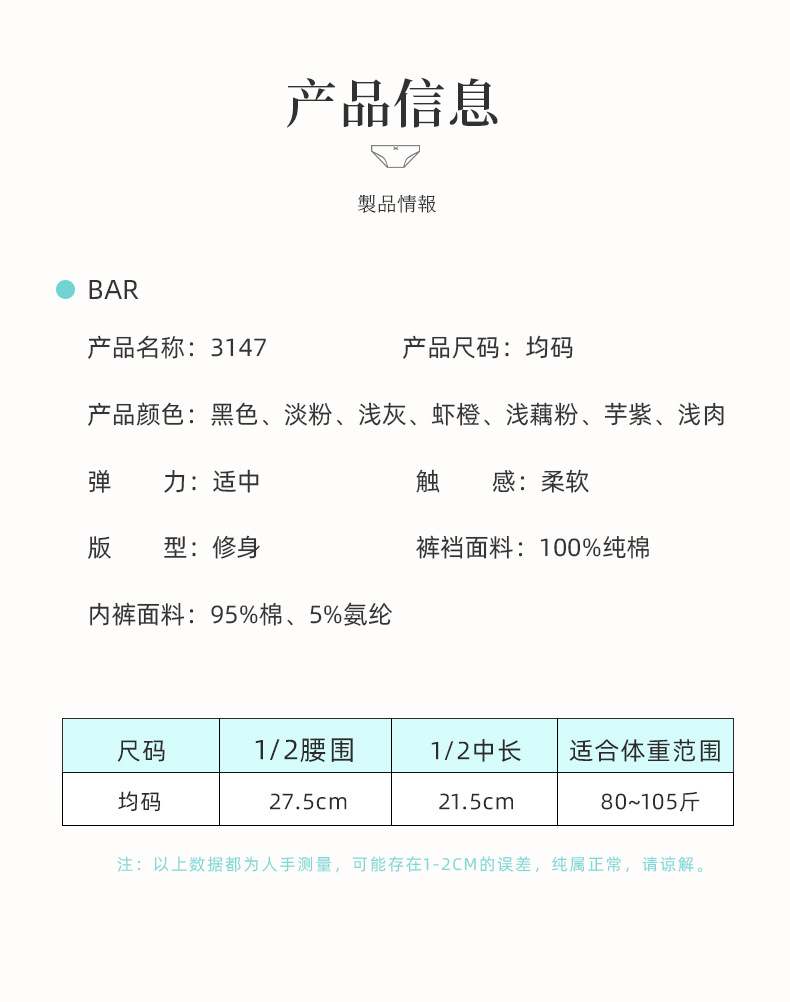 产品信息

製品情報

BAR

产品名称：3147

产品尺码：均码

产品颜色：黑色、淡粉、浅灰、虾橙、浅藕粉、芋紫、浅肉

弹　　力：适中

触　　感：柔软

版　　型：修身

裤裆面料：100%纯棉

内裤面料：95%棉、5%氨纶

| 尺码 | 1/2腰围 | 1/2中长 | 适合体重范围 |
|---|---|---|---|
| 均码 | 27.5cm | 21.5cm | 80~105斤 |

注：以上数据都为人手测量，可能存在1-2CM的误差，纯属正常，请谅解。